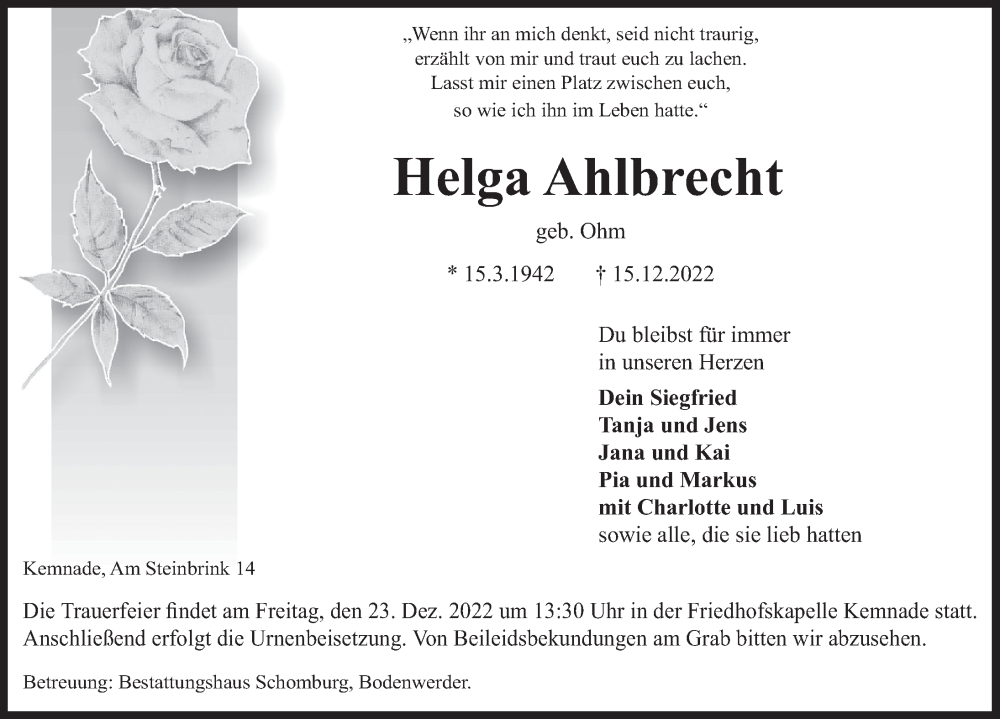 „Wenn ihr an mich denkt, seid nicht traurig, erzählt von mir und traut euch zu lachen. Lasst mir einen Platz zwischen euch, so wie ich ihn im Leben hatte.“

Helga Ahlbrecht

geb. Ohm

* 15.3.1942 † 15.12.2022

Du bleibst für immer in unseren Herzen

Dein Siegfried
Tanja und Jens
Jana und Kai
Pia und Markus
mit Charlotte und Luis
sowie alle, die sie lieb hatten

Kemnade, Am Steinbrink 14

Die Trauerfeier findet am Freitag, den 23. Dez. 2022 um 13:30 Uhr in der Friedhofskapelle Kemnade statt. Anschließend erfolgt die Urnenbeisetzung. Von Beileidsbekundungen am Grab bitten wir abzusehen.

Betreuung: Bestattungshaus Schomburg, Bodenwerder.